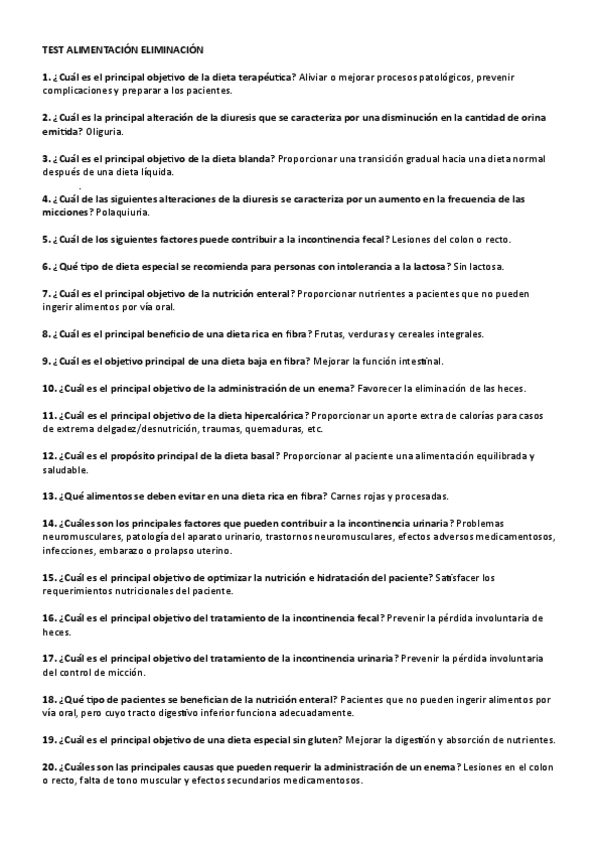 TEST ALIMENTACIÓN ELIMINACIÓN

1. ¿Cuál es el principal objetivo de la dieta terapéutica? Aliviar o mejorar procesos patológicos, prevenir complicaciones y preparar a los pacientes.

2. ¿Cuál es la principal alteración de la diuresis que se caracteriza por una disminución en la cantidad de orina emitida? Oliguria.

3. ¿Cuál es el principal objetivo de la dieta blanda? Proporcionar una transición gradual hacia una dieta normal después de una dieta líquida.

4. ¿Cuál de las siguientes alteraciones de la diuresis se caracteriza por un aumento en la frecuencia de las micciones? Polaquiuria.

5. ¿Cuál de los siguientes factores puede contribuir a la incontinencia fecal? Lesiones del colon o recto.

6. ¿Qué tipo de dieta especial se recomienda para personas con intolerancia a la lactosa? Sin lactosa.

7. ¿Cuál es el principal objetivo de la nutrición enteral? Proporcionar nutrientes a pacientes que no pueden ingerir alimentos por vía oral.

8. ¿Cuál es el principal beneficio de una dieta rica en fibra? Frutas, verduras y cereales integrales.

9. ¿Cuál es el objetivo principal de una dieta baja en fibra? Mejorar la función intestinal.

10. ¿Cuál es el principal objetivo de la administración de un enema? Favorecer la eliminación de las heces.

11. ¿Cuál es el principal objetivo de la dieta hipercalórica? Proporcionar un aporte extra de calorías para casos de extrema delgadez/desnutrición, traumas, quemaduras, etc.

12. ¿Cuál es el propósito principal de la dieta basal? Proporcionar al paciente una alimentación equilibrada y saludable.

13. ¿Qué alimentos se deben evitar en una dieta rica en fibra? Carnes rojas y procesadas.

14. ¿Cuáles son los principales factores que pueden contribuir a la incontinencia urinaria? Problemas neuromusculares, patología del aparato urinario, trastornos neuromusculares, efectos adversos medicamentosos, infecciones, embarazo o prolapso uterino.

15. ¿Cuál es el principal objetivo de optimizar la nutrición e hidratación del paciente? Satisfacer los requerimientos nutricionales del paciente.

16. ¿Cuál es el principal objetivo del tratamiento de la incontinencia fecal? Prevenir la pérdida involuntaria de heces.

17. ¿Cuál es el principal objetivo del tratamiento de la incontinencia urinaria? Prevenir la pérdida involuntaria del control de micción.

18. ¿Qué tipo de pacientes se benefician de la nutrición enteral? Pacientes que no pueden ingerir alimentos por vía oral, pero cuyo tracto digestivo inferior funciona adecuadamente.

19. ¿Cuál es el principal objetivo de una dieta especial sin gluten? Mejorar la digestión y absorción de nutrientes.

20. ¿Cuáles son las principales causas que pueden requerir la administración de un enema? Lesiones en el colon o recto, falta de tono muscular y efectos secundarios medicamentosos.